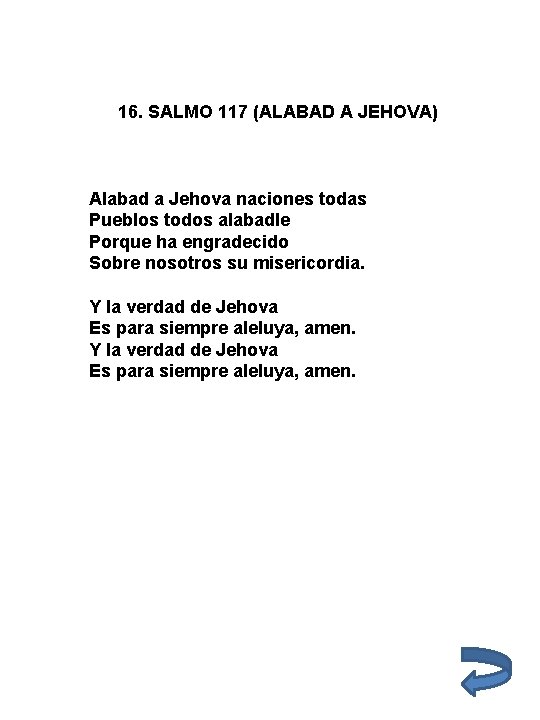 16. SALMO 117 (ALABAD A JEHOVA)

Alabad a Jehova naciones todas
Pueblos todos alabadle
Porque ha engradecido
Sobre nosotros su misericordia.

Y la verdad de Jehova
Es para siempre aleluya, amen.
Y la verdad de Jehova
Es para siempre aleluya, amen.